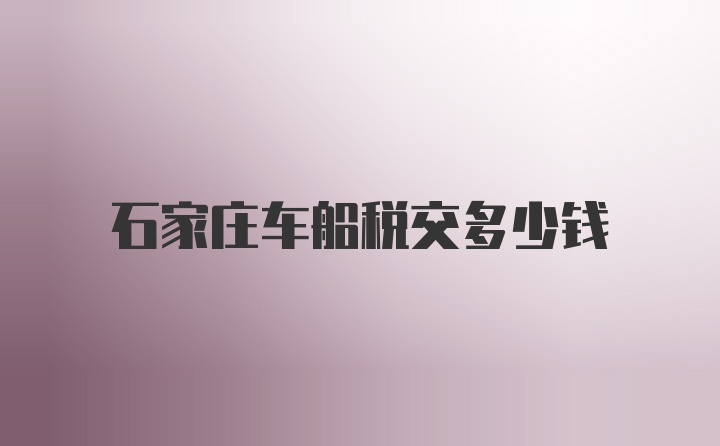 石家庄车船税交多少钱